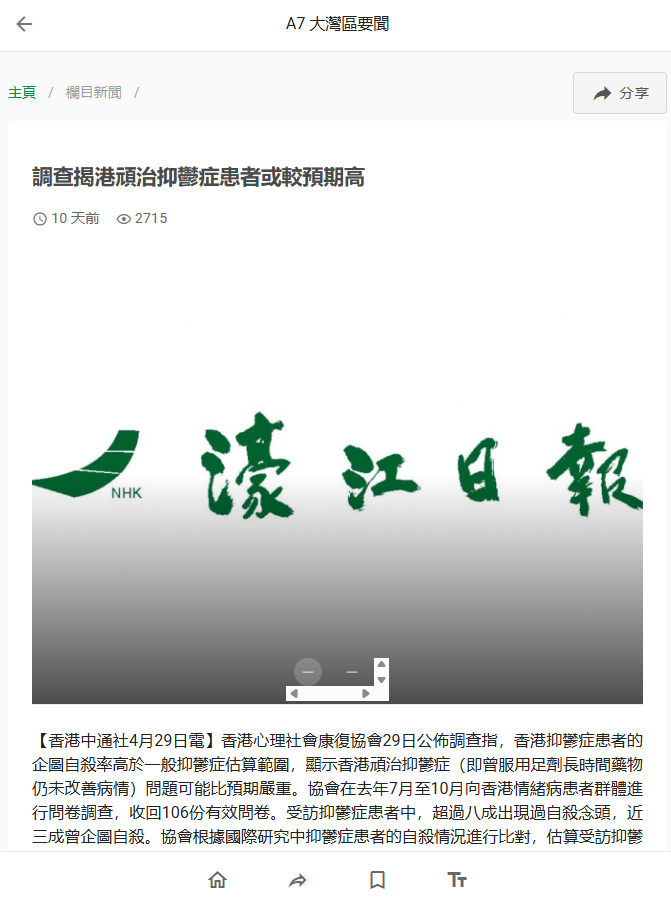 A7 大灣區要聞

主頁 / 欄目新聞 /

分享

調查揭港頑治抑鬱症患者或較預期高

10 天前 2715

NHK 濠江日報

【香港中通社4月29日電】香港心理社會康復協會29日公佈調查指，香港抑鬱症患者的企圖自殺率高於一般抑鬱症估算範圍，顯示香港頑治抑鬱症（即曾服用足劑長時間藥物仍未改善病情）問題可能比預期嚴重。協會在去年7月至10月向香港情緒病患者群體進行問卷調查，收回106份有效問卷。受訪抑鬱症患者中，超過八成出現過自殺念頭，近三成曾企圖自殺。協會根據國際研究中抑鬱症患者的自殺情況進行比對，估算受訪抑鬱